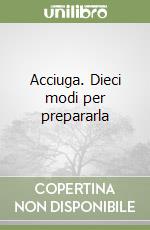 unilibro

Acciuga. Dieci modi per prepararla

COPERTINA NON DISPONIBILE